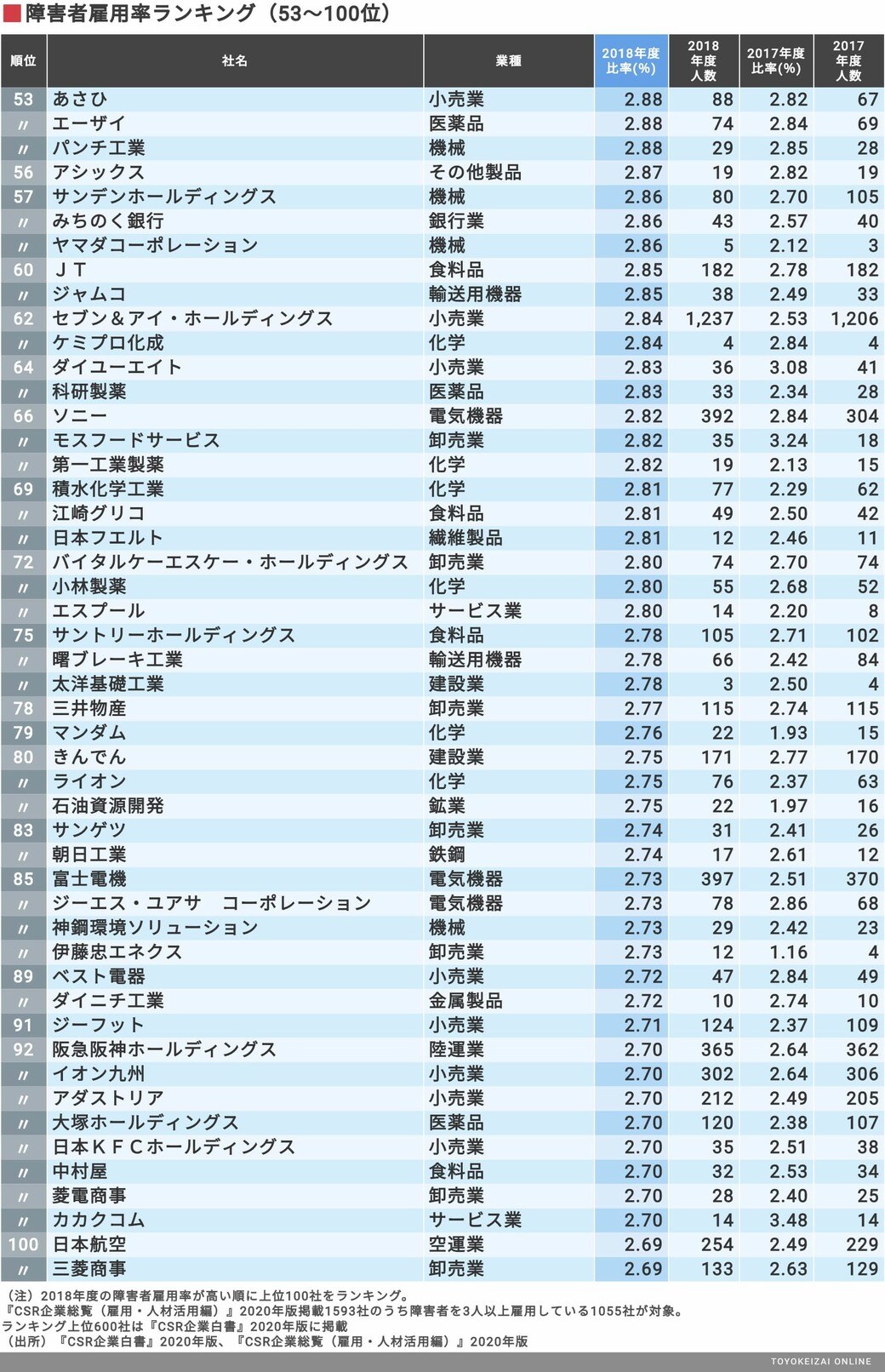 障害者雇用率ランキング（53～100位）

| 順位 | 社名 | 業種 | 2018年度比率(%) | 2018年度人数 | 2017年度比率(%) | 2017年度人数 |
|---|---|---|---|---|---|---|
| 53 | あさひ | 小売業 | 2.88 | 88 | 2.82 | 67 |
| 〃 | エーザイ | 医薬品 | 2.88 | 74 | 2.84 | 69 |
| 〃 | パンチ工業 | 機械 | 2.88 | 29 | 2.85 | 28 |
| 56 | アシックス | その他製品 | 2.87 | 19 | 2.82 | 19 |
| 57 | サンデンホールディングス | 機械 | 2.86 | 80 | 2.70 | 105 |
| 〃 | みちのく銀行 | 銀行業 | 2.86 | 43 | 2.57 | 40 |
| 〃 | ヤマダコーポレーション | 機械 | 2.86 | 5 | 2.12 | 3 |
| 60 | ＪＴ | 食料品 | 2.85 | 182 | 2.78 | 182 |
| 〃 | ジャムコ | 輸送用機器 | 2.85 | 38 | 2.49 | 33 |
| 62 | セブン＆アイ・ホールディングス | 小売業 | 2.84 | 1,237 | 2.53 | 1,206 |
| 〃 | ケミプロ化成 | 化学 | 2.84 | 4 | 2.84 | 4 |
| 64 | ダイユーエイト | 小売業 | 2.83 | 36 | 3.08 | 41 |
| 〃 | 科研製薬 | 医薬品 | 2.83 | 33 | 2.34 | 28 |
| 66 | ソニー | 電気機器 | 2.82 | 392 | 2.84 | 304 |
| 〃 | モスフードサービス | 卸売業 | 2.82 | 35 | 3.24 | 18 |
| 〃 | 第一工業製薬 | 化学 | 2.82 | 19 | 2.13 | 15 |
| 69 | 積水化学工業 | 化学 | 2.81 | 77 | 2.29 | 62 |
| 〃 | 江崎グリコ | 食料品 | 2.81 | 49 | 2.50 | 42 |
| 〃 | 日本フエルト | 繊維製品 | 2.81 | 12 | 2.46 | 11 |
| 72 | バイタルケーエスケー・ホールディングス | 卸売業 | 2.80 | 74 | 2.70 | 74 |
| 〃 | 小林製薬 | 化学 | 2.80 | 55 | 2.68 | 52 |
| 〃 | エスプール | サービス業 | 2.80 | 14 | 2.20 | 8 |
| 75 | サントリーホールディングス | 食料品 | 2.78 | 105 | 2.71 | 102 |
| 〃 | 曙ブレーキ工業 | 輸送用機器 | 2.78 | 66 | 2.42 | 84 |
| 〃 | 太洋基礎工業 | 建設業 | 2.78 | 3 | 2.50 | 4 |
| 78 | 三井物産 | 卸売業 | 2.77 | 115 | 2.74 | 115 |
| 79 | マンダム | 化学 | 2.76 | 22 | 1.93 | 15 |
| 80 | きんでん | 建設業 | 2.75 | 171 | 2.77 | 170 |
| 〃 | ライオン | 化学 | 2.75 | 76 | 2.37 | 63 |
| 〃 | 石油資源開発 | 鉱業 | 2.75 | 22 | 1.97 | 16 |
| 83 | サンゲツ | 卸売業 | 2.74 | 31 | 2.41 | 26 |
| 〃 | 朝日工業 | 鉄鋼 | 2.74 | 17 | 2.61 | 12 |
| 85 | 富士電機 | 電気機器 | 2.73 | 397 | 2.51 | 370 |
| 〃 | ジーエス・ユアサ　コーポレーション | 電気機器 | 2.73 | 78 | 2.86 | 68 |
| 〃 | 神鋼環境ソリューション | 機械 | 2.73 | 29 | 2.42 | 23 |
| 〃 | 伊藤忠エネクス | 卸売業 | 2.73 | 12 | 1.16 | 4 |
| 89 | ベスト電器 | 小売業 | 2.72 | 47 | 2.84 | 49 |
| 〃 | ダイニチ工業 | 金属製品 | 2.72 | 10 | 2.74 | 10 |
| 91 | ジーフット | 小売業 | 2.71 | 124 | 2.37 | 109 |
| 92 | 阪急阪神ホールディングス | 陸運業 | 2.70 | 365 | 2.64 | 362 |
| 〃 | イオン九州 | 小売業 | 2.70 | 302 | 2.64 | 306 |
| 〃 | アダストリア | 小売業 | 2.70 | 212 | 2.49 | 205 |
| 〃 | 大塚ホールディングス | 医薬品 | 2.70 | 120 | 2.38 | 107 |
| 〃 | 日本ＫＦＣホールディングス | 小売業 | 2.70 | 35 | 2.51 | 38 |
| 〃 | 中村屋 | 食料品 | 2.70 | 32 | 2.53 | 34 |
| 〃 | 菱電商事 | 卸売業 | 2.70 | 28 | 2.40 | 25 |
| 〃 | カカクコム | サービス業 | 2.70 | 14 | 3.48 | 14 |
| 100 | 日本航空 | 空運業 | 2.69 | 254 | 2.49 | 229 |
| 〃 | 三菱商事 | 卸売業 | 2.69 | 133 | 2.63 | 129 |

（注）2018年度の障害者雇用率が高い順に上位100社をランキング。
『CSR企業総覧（雇用・人材活用編）』2020年版掲載1593社のうち障害者を3人以上雇用している1055社が対象。
ランキング上位600社は『CSR企業白書』2020年版に掲載
（出所）『CSR企業白書』2020年版、『CSR企業総覧（雇用・人材活用編）』2020年版

TOYOKEIZAI ONLINE